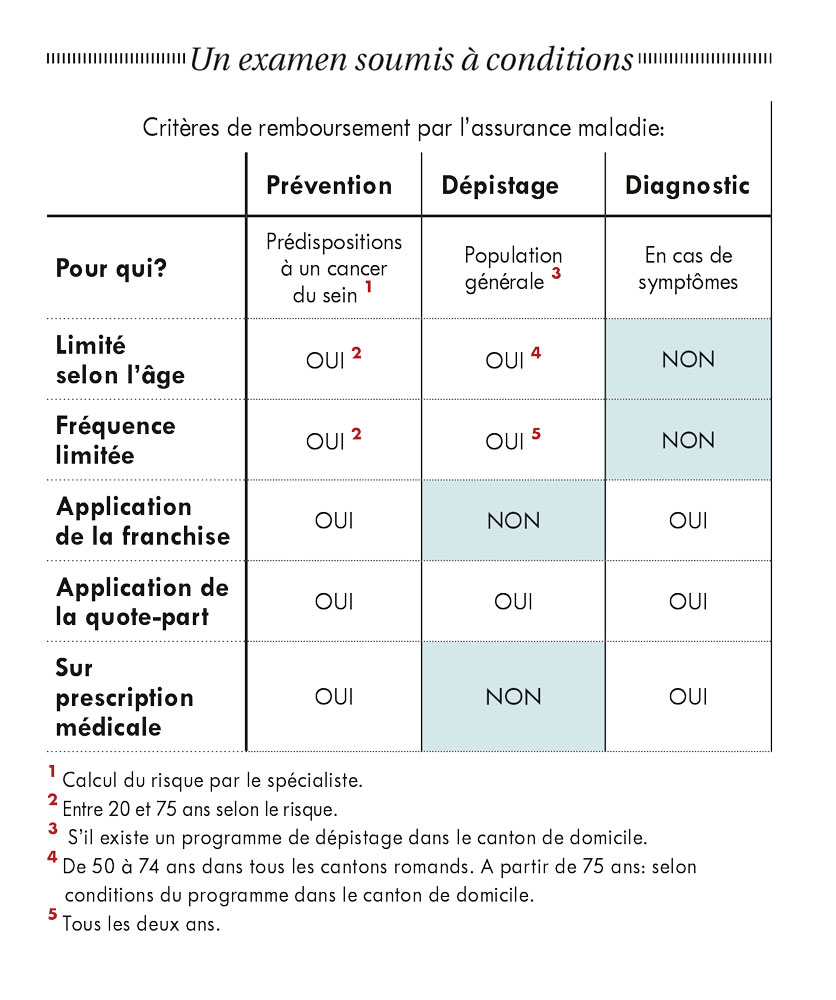 Un examen soumis à conditions

Critères de remboursement par l'assurance maladie:

| | Prévention | Dépistage | Diagnostic |
|---|---|---|---|
| Pour qui? | Prédispositions à un cancer du sein $^1$ | Population générale $^3$ | En cas de symptômes |
| Limité selon l'âge | OUI $^2$ | OUI $^4$ | NON |
| Fréquence limitée | OUI $^2$ | OUI $^5$ | NON |
| Application de la franchise | OUI | NON | OUI |
| Application de la quote-part | OUI | OUI | OUI |
| Sur prescription médicale | OUI | NON | OUI |

$^1$ Calcul du risque par le spécialiste.
$^2$ Entre 20 et 75 ans selon le risque.
$^3$ S'il existe un programme de dépistage dans le canton de domicile.
$^4$ De 50 à 74 ans dans tous les cantons romands. A partir de 75 ans: selon conditions du programme dans le canton de domicile.
$^5$ Tous les deux ans.